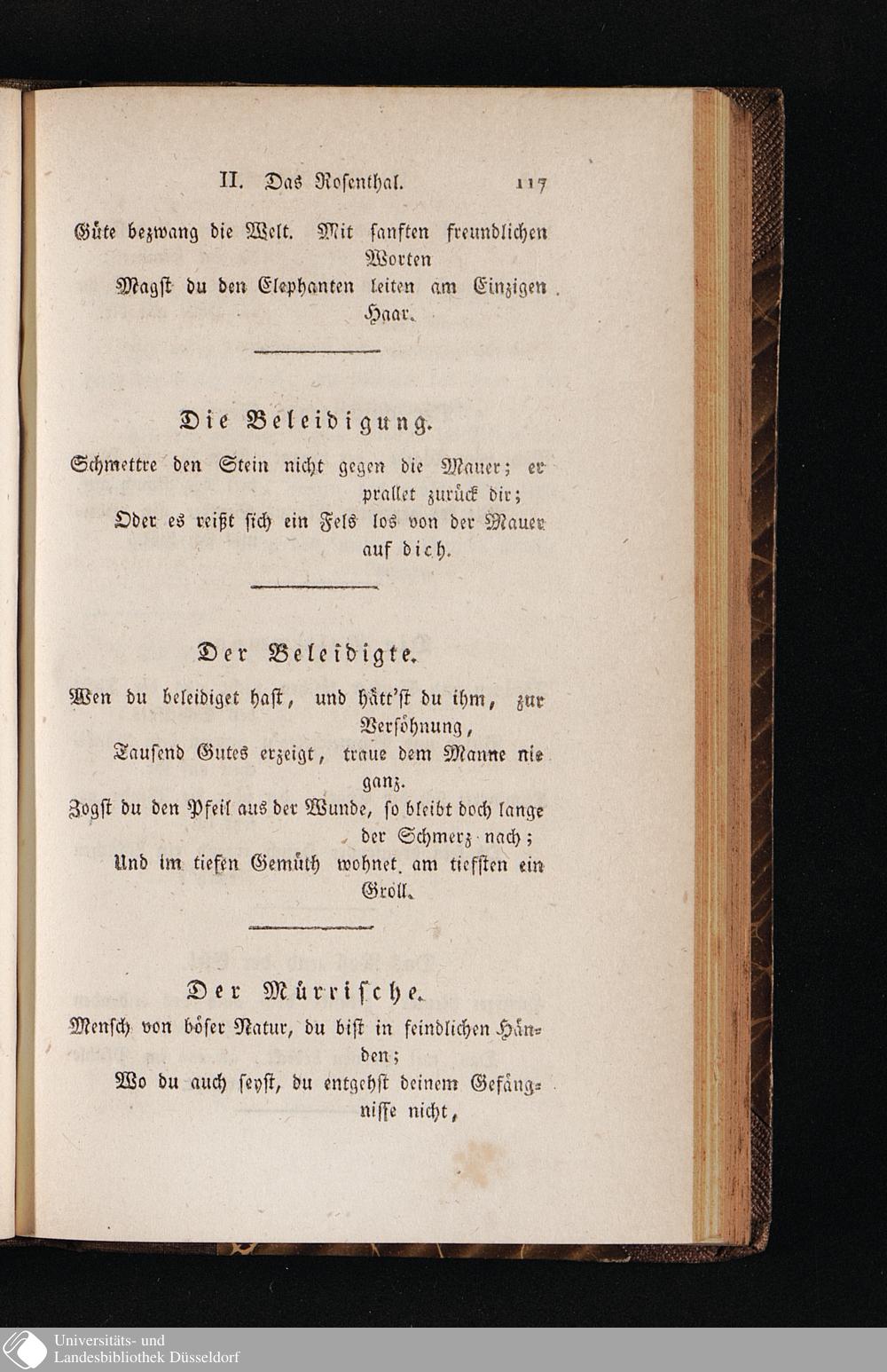 II. Das Rosenthal. 117

Güte bezwang die Welt. Mit sanften freundlichen Worten
Magst du den Elephanten leiten am Einzigen Haar.

Die Beleidigung.

Schmettre den Stein nicht gegen die Mauer; er prallet zurück dir;
Oder es reißt sich ein Fels los von der Mauer auf dich.

Der Beleidigte.

Wen du beleidiget hast, und hätt'st du ihm, zur Versöhnung,
Tausend Gutes erzeigt, traue dem Manne nie ganz.
Zogst du den Pfeil aus der Wunde, so bleibt doch lange der Schmerz nach;
Und im tiefen Gemüth wohnet am tiefsten ein Groll.

Der Mürrische.

Mensch von böser Natur, du bist in feindlichen Händen;
Wo du auch seyst, du entgehst deinem Gefängnisse nicht,

Universitäts- und
Landesbibliothek Düsseldorf